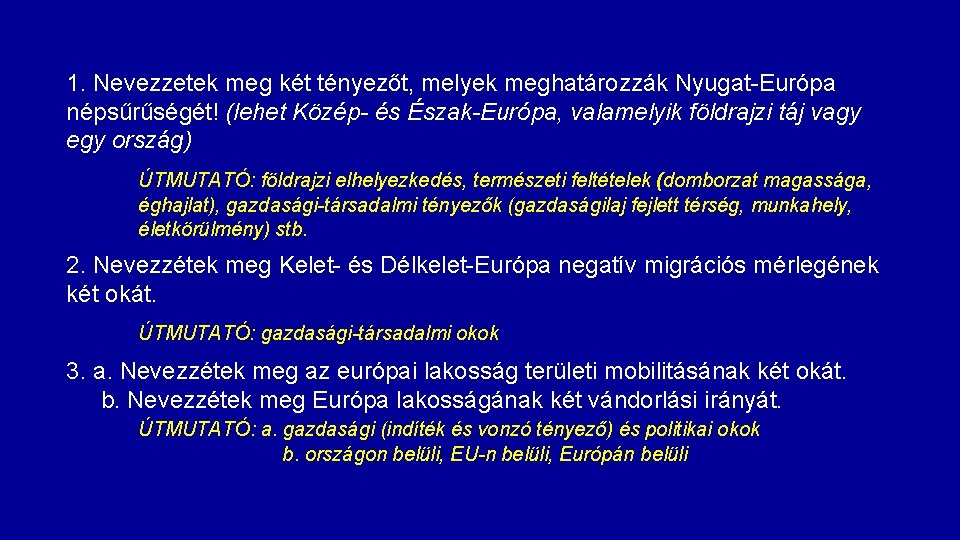 1. Nevezzetek meg két tényezőt, melyek meghatározzák Nyugat-Európa népsűrűségét! (lehet Közép- és Észak-Európa, valamelyik földrajzi táj vagy egy ország)

ÚTMUTATÓ: földrajzi elhelyezkedés, természeti feltételek (domborzat magassága, éghajlat), gazdasági-társadalmi tényezők (gazdaságilaj fejlett térség, munkahely, életkörülmény) stb.

2. Nevezzétek meg Kelet- és Délkelet-Európa negatív migrációs mérlegének két okát.

ÚTMUTATÓ: gazdasági-társadalmi okok

3. a. Nevezzétek meg az európai lakosság területi mobilitásának két okát.
b. Nevezzétek meg Európa lakosságának két vándorlási irányát.

ÚTMUTATÓ: a. gazdasági (indíték és vonzó tényező) és politikai okok
b. országon belüli, EU-n belüli, Európán belüli